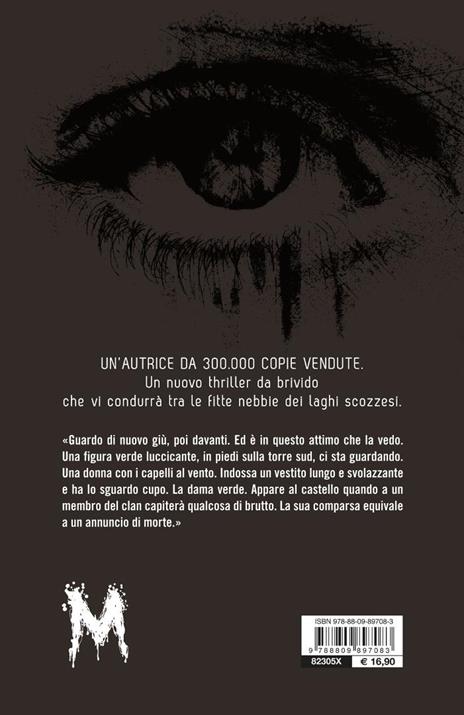 UN'AUTRICE DA 300.000 COPIE VENDUTE.
Un nuovo thriller da brivido
che vi condurrà tra le fitte nebbie dei laghi scozzesi.

«Guardo di nuovo giù, poi davanti. Ed è in questo attimo che la vedo. Una figura verde luccicante, in piedi sulla torre sud, ci sta guardando. Una donna con i capelli al vento. Indossa un vestito lungo e svolazzante e ha lo sguardo cupo. La dama verde. Appare al castello quando a un membro del clan capiterà qualcosa di brutto. La sua comparsa equivale a un annuncio di morte.»

M

ISBN 978-88-09-89708-3
9 788809 897083
82305X
€ 16,90